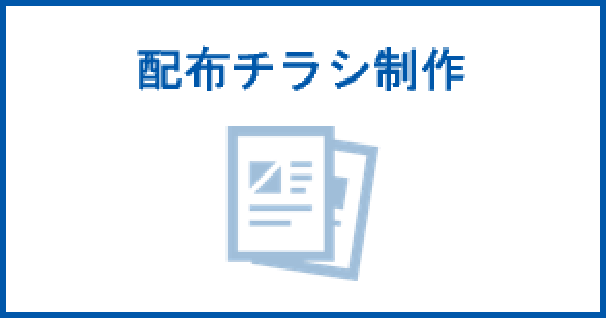 配布チラシ制作